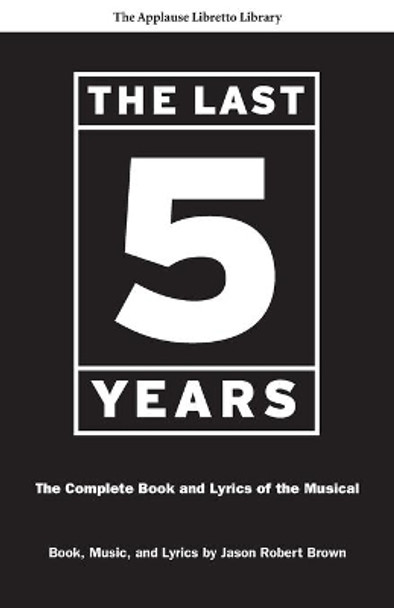 The Applause Libretto Library

THE LAST

5

YEARS

The Complete Book and Lyrics of the Musical

Book, Music, and Lyrics by Jason Robert Brown